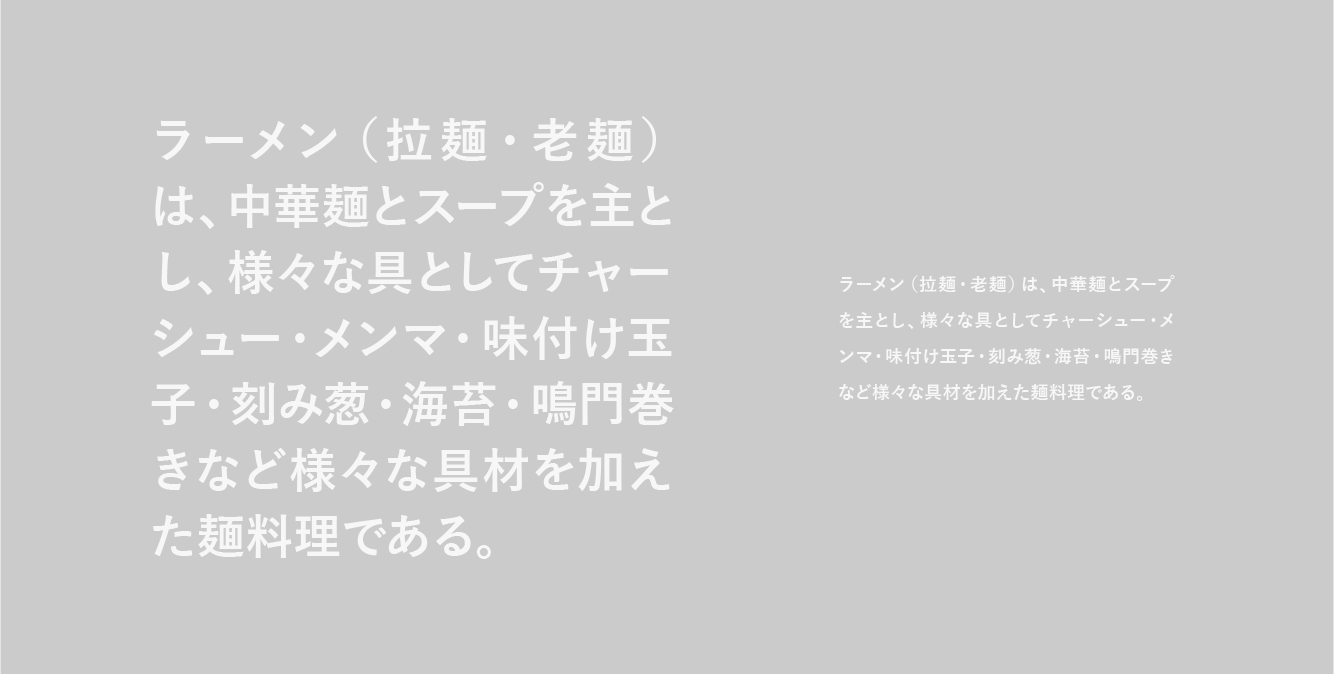 ラーメン（拉麺・老麺）は、中華麺とスープを主とし、様々な具としてチャーシュー・メンマ・味付け玉子・刻み葱・海苔・鳴門巻きなど様々な具材を加えた麺料理である。

ラーメン（拉麺・老麺）は、中華麺とスープを主とし、様々な具としてチャーシュー・メンマ・味付け玉子・刻み葱・海苔・鳴門巻きなど様々な具材を加えた麺料理である。